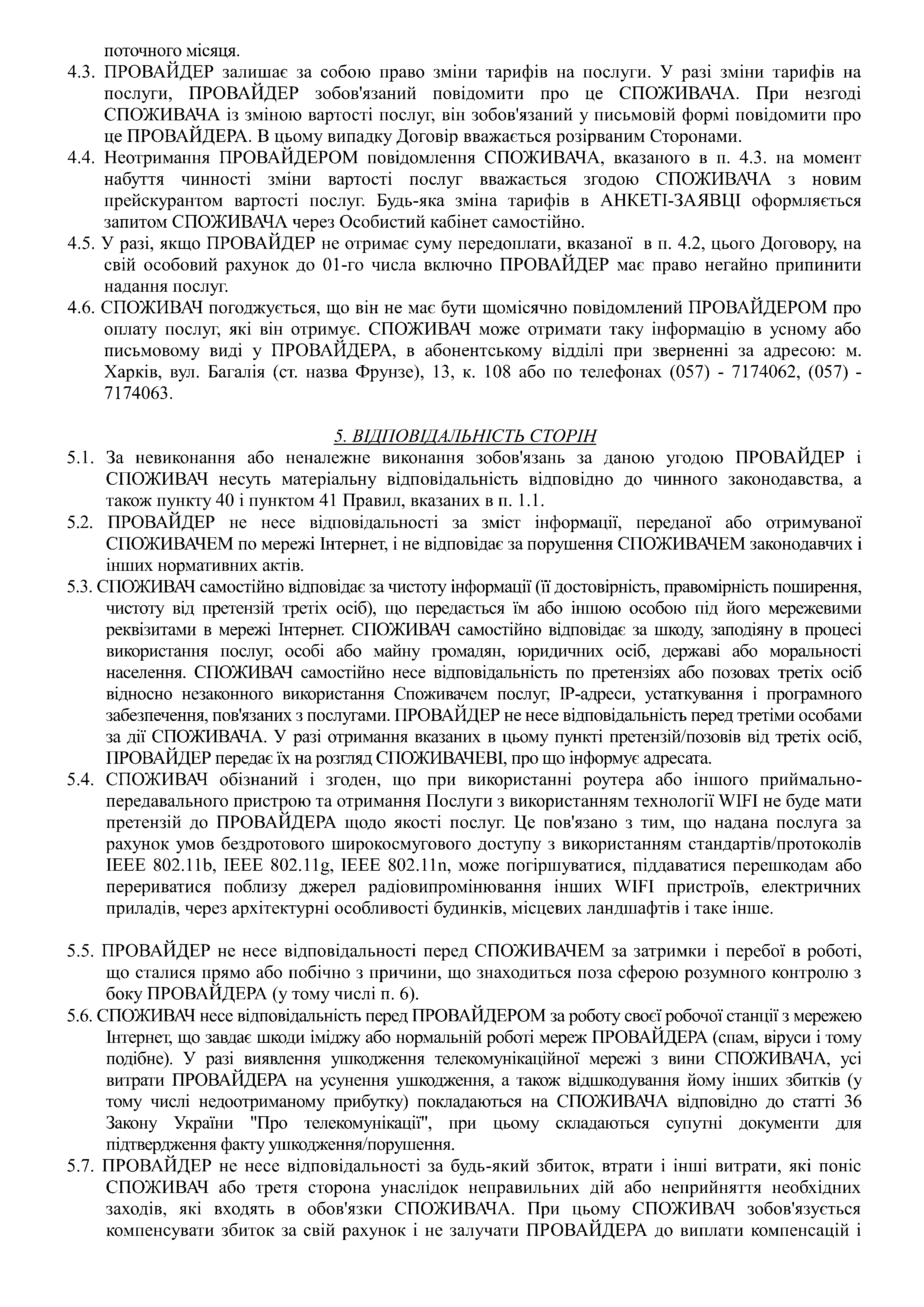 поточного місяця.

4.3. ПРОВАЙДЕР залишає за собою право зміни тарифів на послуги. У разі зміни тарифів на послуги, ПРОВАЙДЕР зобов'язаний повідомити про це СПОЖИВАЧА. При незгоді СПОЖИВАЧА із зміною вартості послуг, він зобов'язаний у письмовій формі повідомити про це ПРОВАЙДЕРА. В цьому випадку Договір вважається розірваним Сторонами.

4.4. Неотримання ПРОВАЙДЕРОМ повідомлення СПОЖИВАЧА, вказаного в п. 4.3. на момент набуття чинності зміни вартості послуг вважається згодою СПОЖИВАЧА з новим прейскурантом вартості послуг. Будь-яка зміна тарифів в АНКЕТІ-ЗАЯВЦІ оформляється запитом СПОЖИВАЧА через Особистий кабінет самостійно.

4.5. У разі, якщо ПРОВАЙДЕР не отримає суму передоплати, вказаної в п. 4.2, цього Договору, на свій особовий рахунок до 01-го числа включно ПРОВАЙДЕР має право негайно припинити надання послуг.

4.6. СПОЖИВАЧ погоджується, що він не має бути щомісячно повідомлений ПРОВАЙДЕРОМ про оплату послуг, які він отримує. СПОЖИВАЧ може отримати таку інформацію в усному або письмовому виді у ПРОВАЙДЕРА, в абонентському відділі при зверненні за адресою: м. Харків, вул. Багалія (ст. назва Фрунзе), 13, к. 108 або по телефонах (057) - 7174062, (057) - 7174063.

5. ВІДПОВІДАЛЬНІСТЬ СТОРІН

5.1. За невиконання або неналежне виконання зобов'язань за даною угодою ПРОВАЙДЕР і СПОЖИВАЧ несуть матеріальну відповідальність відповідно до чинного законодавства, а також пункту 40 і пунктом 41 Правил, вказаних в п. 1.1.

5.2. ПРОВАЙДЕР не несе відповідальності за зміст інформації, переданої або отримуваної СПОЖИВАЧЕМ по мережі Інтернет, і не відповідає за порушення СПОЖИВАЧЕМ законодавчих і інших нормативних актів.

5.3. СПОЖИВАЧ самостійно відповідає за чистоту інформації (її достовірність, правомірність поширення, чистоту від претензій третіх осіб), що передається їм або іншою особою під його мережевими реквізитами в мережі Інтернет. СПОЖИВАЧ самостійно відповідає за шкоду, заподіяну в процесі використання послуг, особі або майну громадян, юридичних осіб, державі або моральності населення. СПОЖИВАЧ самостійно несе відповідальність по претензіях або позовах третіх осіб відносно незаконного використання Споживачем послуг, IP-адреси, устаткування і програмного забезпечення, пов'язаних з послугами. ПРОВАЙДЕР не несе відповідальність перед третіми особами за дії СПОЖИВАЧА. У разі отримання вказаних в цьому пункті претензій/позовів від третіх осіб, ПРОВАЙДЕР передає їх на розгляд СПОЖИВАЧЕВІ, про що інформує адресата.

5.4. СПОЖИВАЧ обізнаний і згоден, що при використанні роутера або іншого приймально-передавального пристрою та отримання Послуги з використанням технології WIFI не буде мати претензій до ПРОВАЙДЕРА щодо якості послуг. Це пов'язано з тим, що надана послуга за рахунок умов бездротового широкосмугового доступу з використанням стандартів/протоколів IEEE 802.11b, IEEE 802.11g, IEEE 802.11n, може погіршуватися, піддаватися перешкодам або перериватися поблизу джерел радіовипромінювання інших WIFI пристроїв, електричних приладів, через архітектурні особливості будинків, місцевих ландшафтів і таке інше.

5.5. ПРОВАЙДЕР не несе відповідальності перед СПОЖИВАЧЕМ за затримки і перебої в роботі, що сталися прямо або побічно з причини, що знаходиться поза сферою розумного контролю з боку ПРОВАЙДЕРА (у тому числі п. 6).

5.6. СПОЖИВАЧ несе відповідальність перед ПРОВАЙДЕРОМ за роботу своєї робочої станції з мережею Інтернет, що завдає шкоди іміджу або нормальній роботі мереж ПРОВАЙДЕРА (спам, віруси і тому подібне). У разі виявлення ушкодження телекомунікаційної мережі з вини СПОЖИВАЧА, усі витрати ПРОВАЙДЕРА на усунення ушкодження, а також відшкодування йому інших збитків (у тому числі недоотриманому прибутку) покладаються на СПОЖИВАЧА відповідно до статті 36 Закону України "Про телекомунікації", при цьому складаються супутні документи для підтвердження факту ушкодження/порушення.

5.7. ПРОВАЙДЕР не несе відповідальності за будь-який збиток, втрати і інші витрати, які поніс СПОЖИВАЧ або третя сторона унаслідок неправильних дій або неприйняття необхідних заходів, які входять в обов'язки СПОЖИВАЧА. При цьому СПОЖИВАЧ зобов'язується компенсувати збиток за свій рахунок і не залучати ПРОВАЙДЕРА до виплати компенсацій і